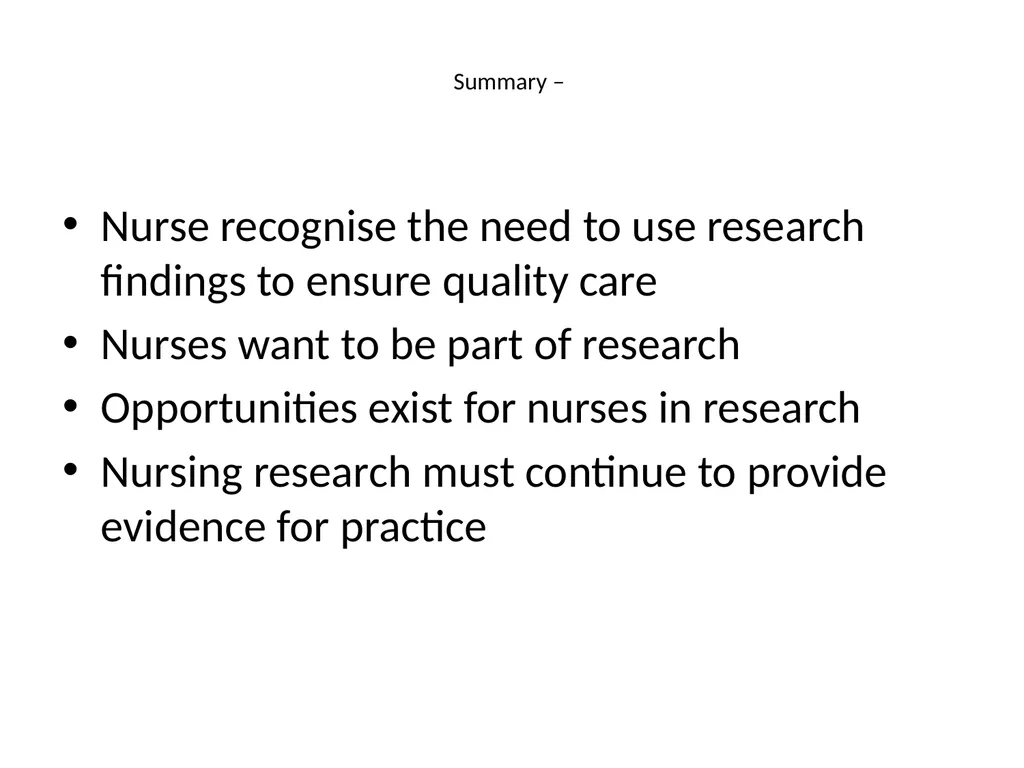 Summary –

• Nurse recognise the need to use research findings to ensure quality care
• Nurses want to be part of research
• Opportunities exist for nurses in research
• Nursing research must continue to provide evidence for practice